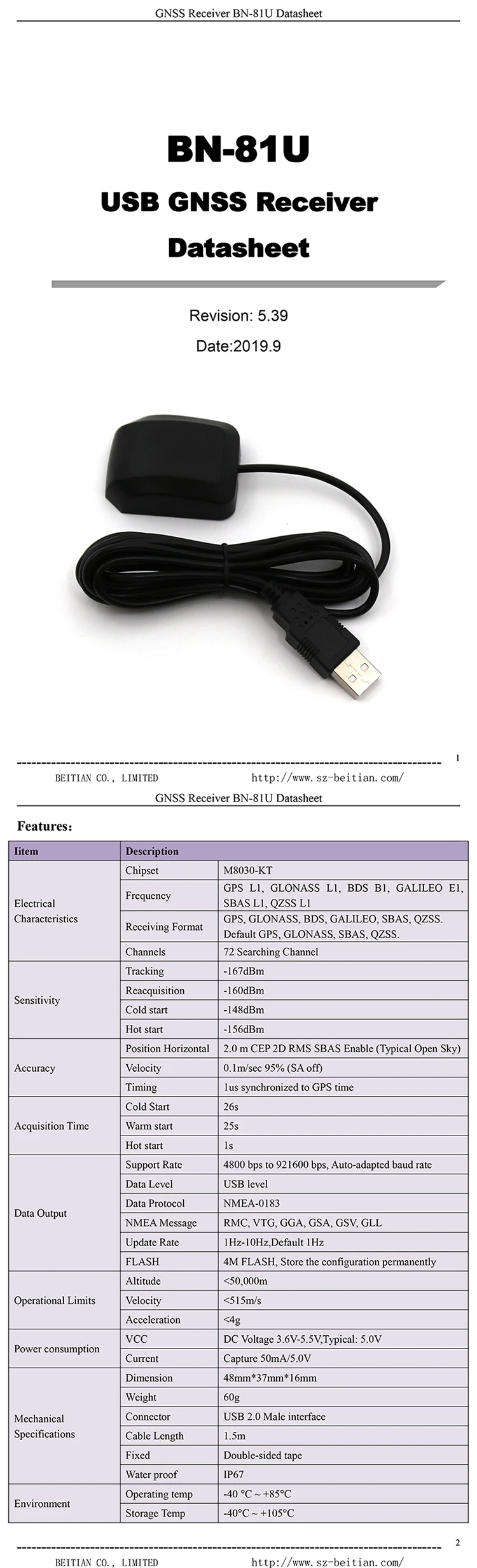 GNSS Receiver BN-81U Datasheet

BN-81U

USB GNSS Receiver

Datasheet

Revision: 5.39

Date:2019.9

1

BEITIAN CO., LIMITED http://www.sz-beitian.com/

GNSS Receiver BN-81U Datasheet

Features:

| Iitem | Description | |
|---|---|---|
| Electrical Characteristics | Chipset | M8030-KT |
| | Frequency | GPS L1, GLONASS L1, BDS B1, GALILEO E1, SBAS L1, QZSS L1 |
| | Receiving Format | GPS, GLONASS, BDS, GALILEO, SBAS, QZSS. Default GPS, GLONASS, SBAS, QZSS. |
| | Channels | 72 Searching Channel |
| Sensitivity | Tracking | -167dBm |
| | Reacquisition | -160dBm |
| | Cold start | -148dBm |
| | Hot start | -156dBm |
| Accuracy | Position Horizontal | 2.0 m CEP 2D RMS SBAS Enable (Typical Open Sky) |
| | Velocity | 0.1m/sec 95% (SA off) |
| | Timing | 1us synchronized to GPS time |
| Acquisition Time | Cold Start | 26s |
| | Warm start | 25s |
| | Hot start | 1s |
| Data Output | Support Rate | 4800 bps to 921600 bps, Auto-adapted baud rate |
| | Data Level | USB level |
| | Data Protocol | NMEA-0183 |
| | NMEA Message | RMC, VTG, GGA, GSA, GSV, GLL |
| | Update Rate | 1Hz-10Hz,Default 1Hz |
| | FLASH | 4M FLASH, Store the configuration permanently |
| Operational Limits | Altitude | <50,000m |
| | Velocity | <515m/s |
| | Acceleration | <4g |
| Power consumption | VCC | DC Voltage 3.6V-5.5V,Typical: 5.0V |
| | Current | Capture 50mA/5.0V |
| Mechanical Specifications | Dimension | 48mm*37mm*16mm |
| | Weight | 60g |
| | Connector | USB 2.0 Male interface |
| | Cable Length | 1.5m |
| | Fixed | Double-sided tape |
| | Water proof | IP67 |
| Environment | Operating temp | -40 °C ~ +85°C |
| | Storage Temp | -40°C ~ +105°C |

2

BEITIAN CO., LIMITED http://www.sz-beitian.com/